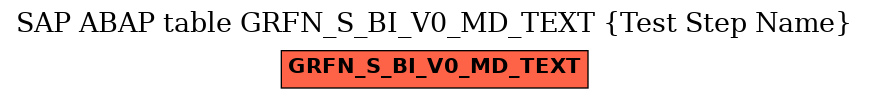 SAP ABAP table GRFN_S_BI_V0_MD_TEXT {Test Step Name}

GRFN_S_BI_V0_MD_TEXT